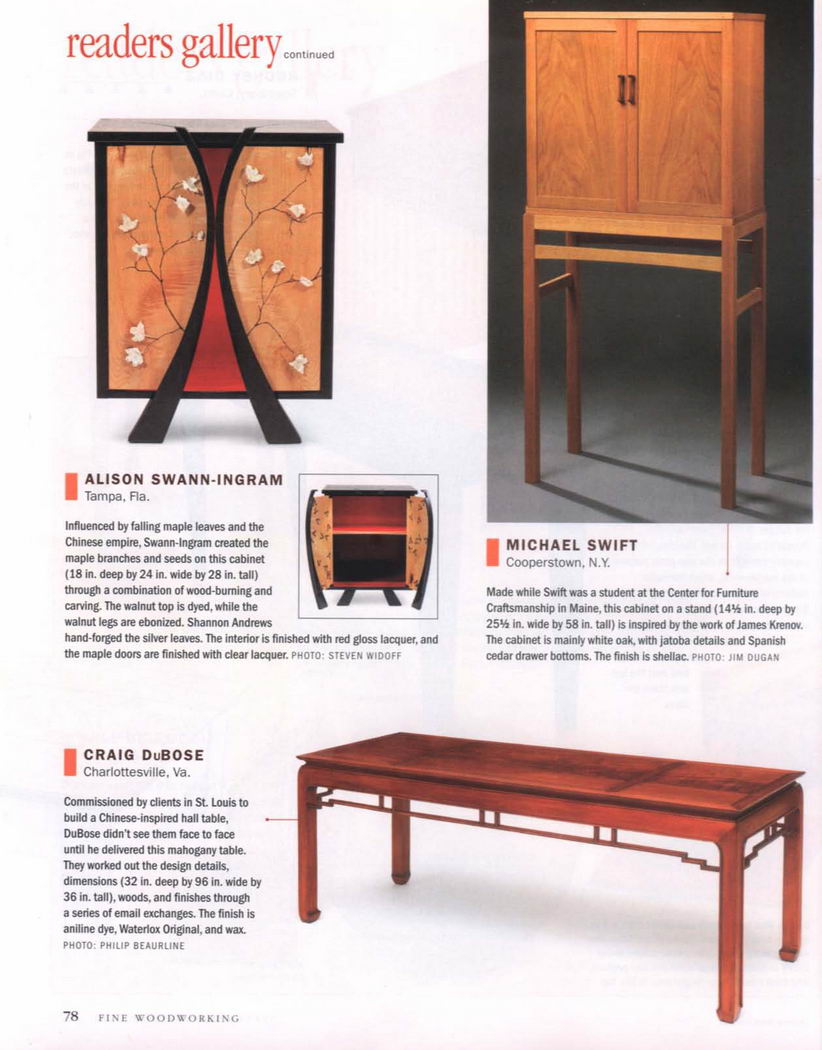 readers gallery continued

ALISON SWANN-INGRAM
Tampa, Fla.

Influenced by falling maple leaves and the Chinese empire, Swann-Ingram created the maple branches and seeds on this cabinet (18 in. deep by 24 in. wide by 28 in. tall) through a combination of wood-burning and carving. The walnut top is dyed, while the walnut legs are ebonized. Shannon Andrews hand-forged the silver leaves. The interior is finished with red gloss lacquer, and the maple doors are finished with clear lacquer. PHOTO: STEVEN WIDOFF

MICHAEL SWIFT
Cooperstown, N.Y.

Made while Swift was a student at the Center for Furniture Craftsmanship in Maine, this cabinet on a stand (14½ in. deep by 25½ in. wide by 58 in. tall) is inspired by the work of James Krenov. The cabinet is mainly white oak, with jatoba details and Spanish cedar drawer bottoms. The finish is shellac. PHOTO: JIM DUGAN

CRAIG DuBOSE
Charlottesville, Va.

Commissioned by clients in St. Louis to build a Chinese-inspired hall table, DuBose didn't see them face to face until he delivered this mahogany table. They worked out the design details, dimensions (32 in. deep by 96 in. wide by 36 in. tall), woods, and finishes through a series of email exchanges. The finish is aniline dye, Waterlox Original, and wax.
PHOTO: PHILIP BEAURLINE

78 FINE WOODWORKING